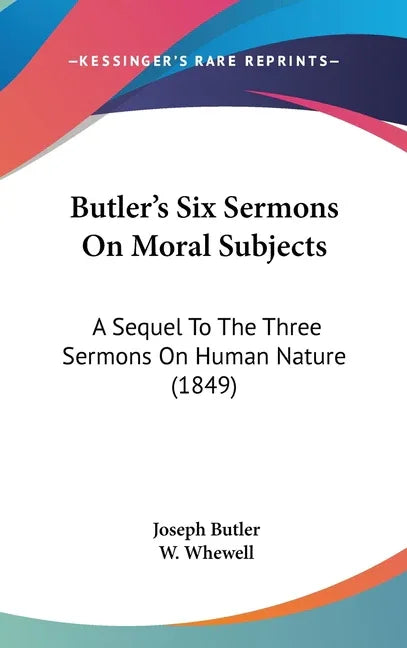 —KESSINGER'S RARE REPRINTS—

Butler's Six Sermons On Moral Subjects

A Sequel To The Three Sermons On Human Nature (1849)

Joseph Butler
W. Whewell